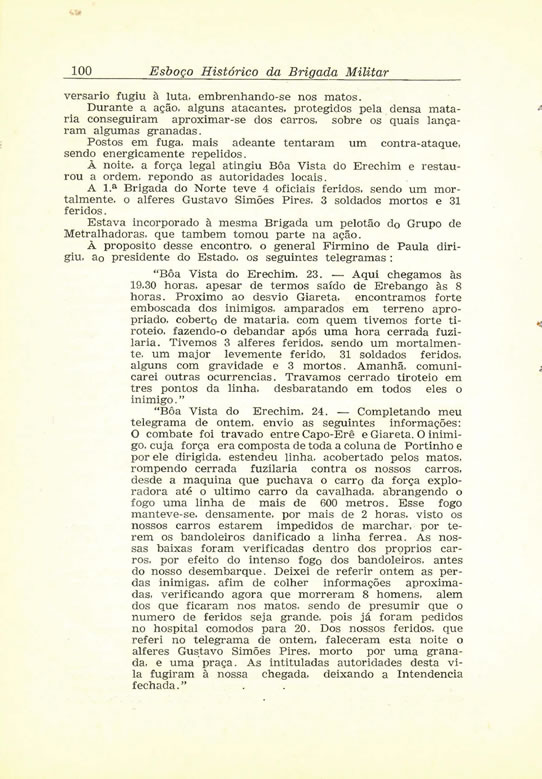 100 Esboço Histórico da Brigada Militar

versario fugiu à luta, embrenhando-se nos matos.

Durante a ação, alguns atacantes, protegidos pela densa mataria conseguiram aproximar-se dos carros, sobre os quais lançaram algumas granadas.

Postos em fuga, mais adeante tentaram um contra-ataque, sendo energicamente repelidos.

À noite, a força legal atingiu Bôa Vista do Erechim e restaurou a ordem, repondo as autoridades locais.

A 1.ª Brigada do Norte teve 4 oficiais feridos, sendo um mortalmente, o alferes Gustavo Simões Pires, 3 soldados mortos e 31 feridos.

Estava incorporado à mesma Brigada um pelotão do Grupo de Metralhadoras, que tambem tomou parte na ação.

À proposito desse encontro, o general Firmino de Paula dirigiu, ao presidente do Estado, os seguintes telegramas:

"Bôa Vista do Erechim, 23. — Aqui chegamos às 19.30 horas, apesar de termos saído de Erebango às 8 horas. Proximo ao desvio Giareta, encontramos forte emboscada dos inimigos, amparados em terreno apropriado, coberto de mataria, com quem tivemos forte tiroteio, fazendo-o debandar após uma hora cerrada fuzilaria. Tivemos 3 alferes feridos, sendo um mortalmente, um major levemente ferido, 31 soldados feridos, alguns com gravidade e 3 mortos. Amanhã, comunicarei outras ocurrencias. Travamos cerrado tiroteio em tres pontos da linha, desbaratando em todos eles o inimigo."

"Bôa Vista do Erechim, 24. — Completando meu telegrama de ontem, envio as seguintes informações: O combate foi travado entre Capo-Erê e Giareta. O inimigo, cuja força era composta de toda a coluna de Portinho e por ele dirigida, estendeu linha, acobertado pelos matos, rompendo cerrada fuzilaria contra os nossos carros, desde a maquina que puchava o carro da força exploradora até o ultimo carro da cavalhada, abrangendo o fogo uma linha de mais de 600 metros. Esse fogo manteve-se, densamente, por mais de 2 horas, visto os nossos carros estarem impedidos de marchar, por terem os bandoleiros danificado a linha ferrea. As nossas baixas foram verificadas dentro dos proprios carros, por efeito do intenso fogo dos bandoleiros, antes do nosso desembarque. Deixei de referir ontem as perdas inimigas, afim de colher informações aproximadas, verificando agora que morreram 8 homens, alem dos que ficaram nos matos, sendo de presumir que o numero de feridos seja grande, pois já foram pedidos no hospital comodos para 20. Dos nossos feridos, que referi no telegrama de ontem, faleceram esta noite o alferes Gustavo Simões Pires, morto por uma granada, e uma praça. As intituladas autoridades desta vila fugiram à nossa chegada, deixando a Intendencia fechada."